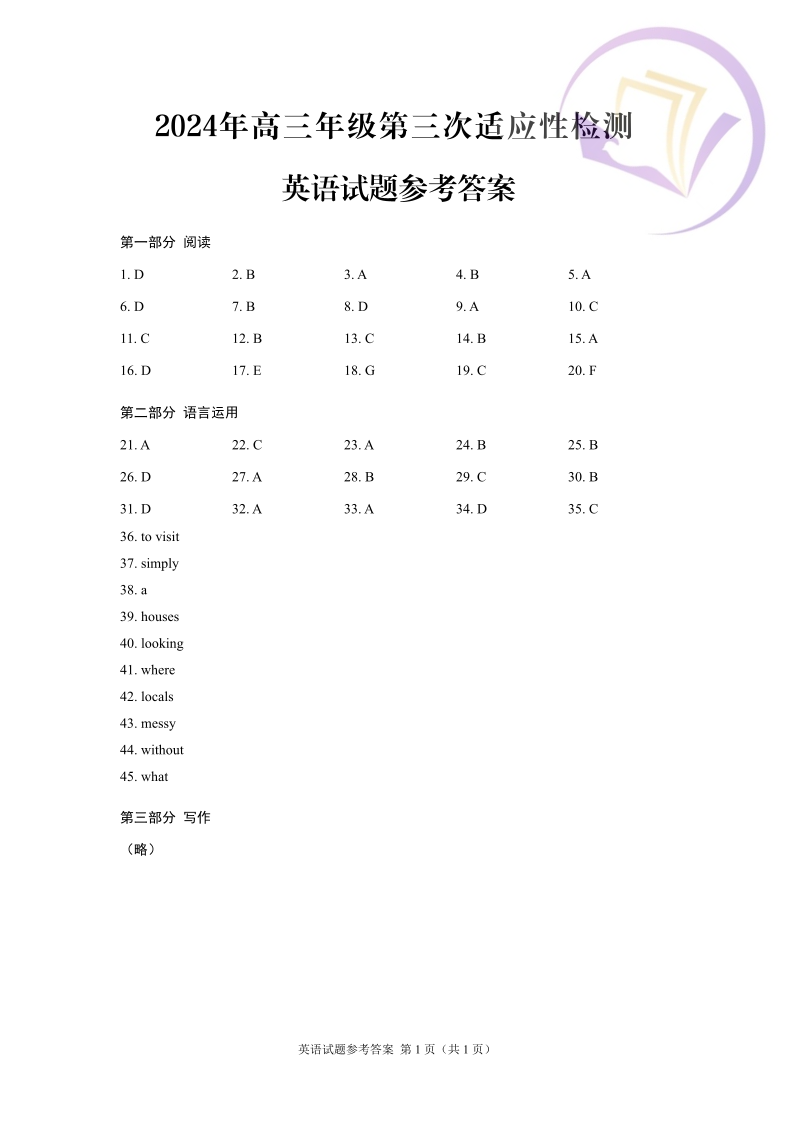 2024年高三年级第三次适应性检测

英语试题参考答案

第一部分 阅读

| 1. D | 2. B | 3. A | 4. B | 5. A |
|---|---|---|---|---|
| 6. D | 7. B | 8. D | 9. A | 10. C |
| 11. C | 12. B | 13. C | 14. B | 15. A |
| 16. D | 17. E | 18. G | 19. C | 20. F |

第二部分 语言运用

| 21. A | 22. C | 23. A | 24. B | 25. B |
|---|---|---|---|---|
| 26. D | 27. A | 28. B | 29. C | 30. B |
| 31. D | 32. A | 33. A | 34. D | 35. C |

36. to visit
37. simply
38. a
39. houses
40. looking
41. where
42. locals
43. messy
44. without
45. what

第三部分 写作

（略）

英语试题参考答案 第 1 页（共 1 页）